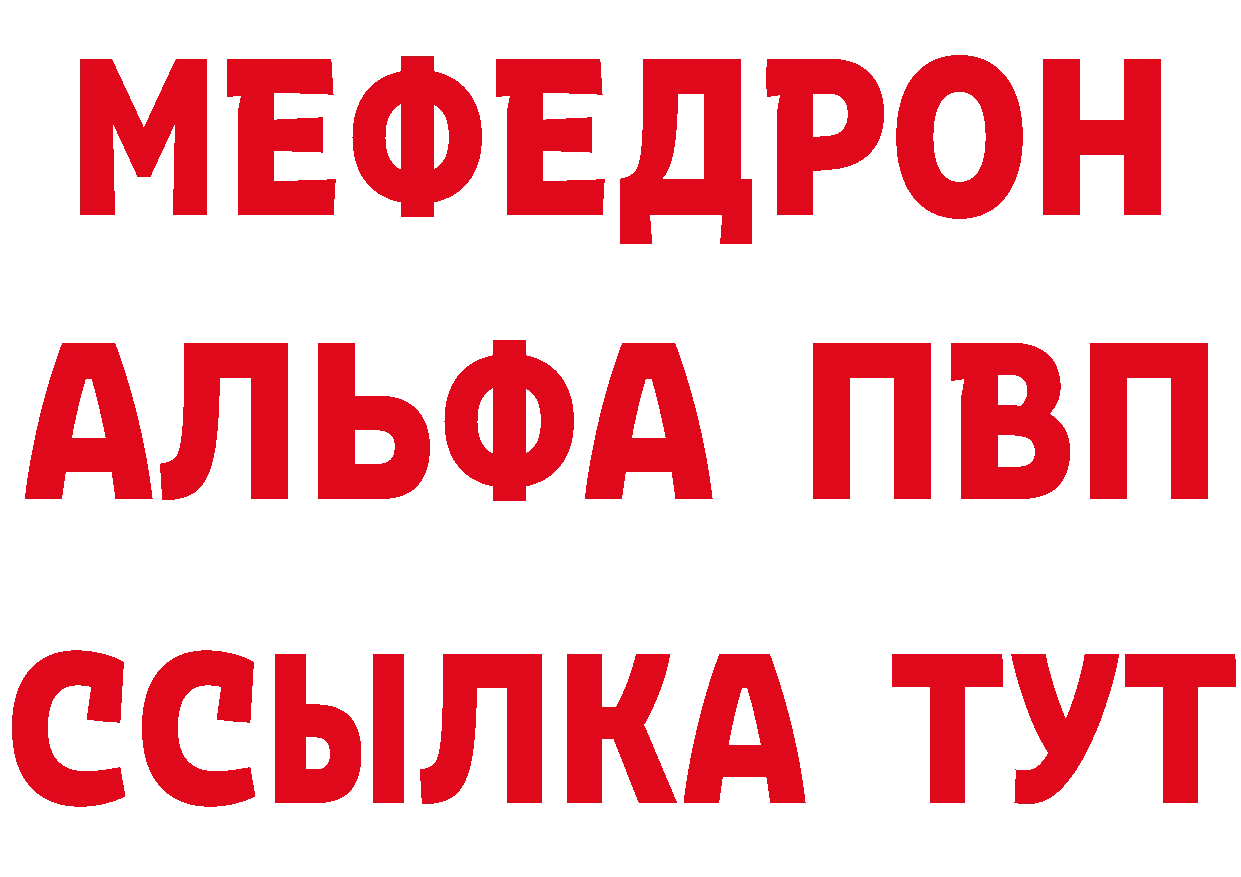 МЕФЕДРОН
АЛЬФА ПВП
ССЫЛКА ТУТ